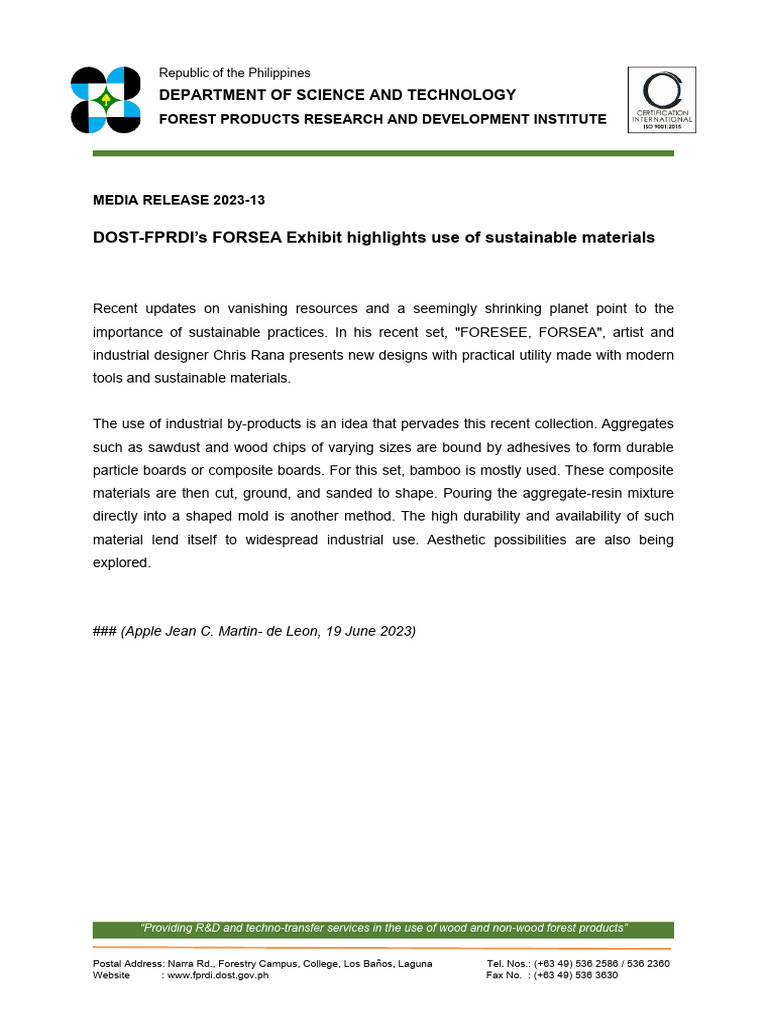 Republic of the Philippines
DEPARTMENT OF SCIENCE AND TECHNOLOGY
FOREST PRODUCTS RESEARCH AND DEVELOPMENT INSTITUTE

CERTIFICATION INTERNATIONAL
ISO 9001:2015

MEDIA RELEASE 2023-13

DOST-FPRDI's FORSEA Exhibit highlights use of sustainable materials

Recent updates on vanishing resources and a seemingly shrinking planet point to the importance of sustainable practices. In his recent set, "FORESEE, FORSEA", artist and industrial designer Chris Rana presents new designs with practical utility made with modern tools and sustainable materials.

The use of industrial by-products is an idea that pervades this recent collection. Aggregates such as sawdust and wood chips of varying sizes are bound by adhesives to form durable particle boards or composite boards. For this set, bamboo is mostly used. These composite materials are then cut, ground, and sanded to shape. Pouring the aggregate-resin mixture directly into a shaped mold is another method. The high durability and availability of such material lend itself to widespread industrial use. Aesthetic possibilities are also being explored.

### (Apple Jean C. Martin- de Leon, 19 June 2023)

"Providing R&D and techno-transfer services in the use of wood and non-wood forest products"

Postal Address: Narra Rd., Forestry Campus, College, Los Baños, Laguna
Website : www.fprdi.dost.gov.ph
Tel. Nos.: (+63 49) 536 2586 / 536 2360
Fax No. : (+63 49) 536 3630